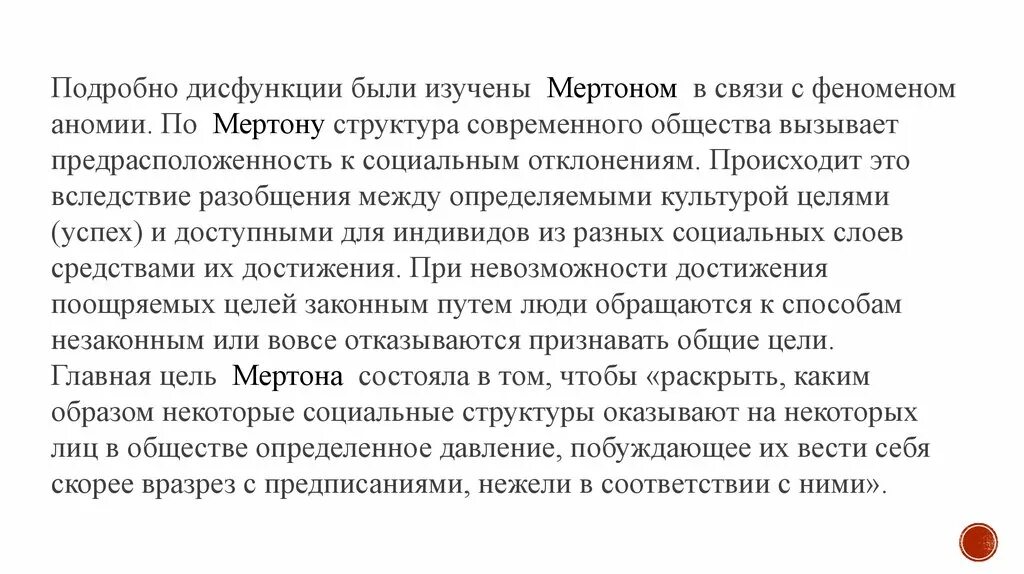 Подробно дисфункции были изучены Мертоном в связи с феноменом аномии. По Мертону структура современного общества вызывает предрасположенность к социальным отклонениям. Происходит это вследствие разобщения между определяемыми культурой целями (успех) и доступными для индивидов из разных социальных слоев средствами их достижения. При невозможности достижения поощряемых целей законным путем люди обращаются к способам незаконным или вовсе отказываются признавать общие цели.
Главная цель Мертона состояла в том, чтобы «раскрыть, каким образом некоторые социальные структуры оказывают на некоторых лиц в обществе определенное давление, побуждающее их вести себя скорее вразрез с предписаниями, нежели в соответствии с ними».